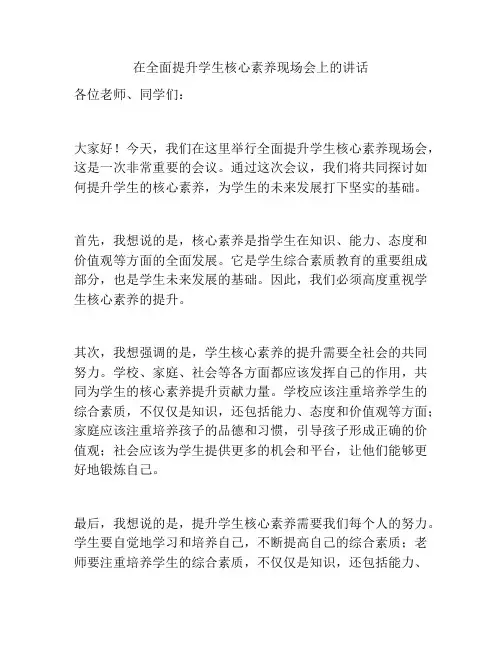 在全面提升学生核心素养现场会上的讲话

各位老师、同学们：

大家好！今天，我们在这里举行全面提升学生核心素养现场会，这是一次非常重要的会议。通过这次会议，我们将共同探讨如何提升学生的核心素养，为学生的未来发展打下坚实的基础。

首先，我想说的是，核心素养是指学生在知识、能力、态度和价值观等方面的全面发展。它是学生综合素质教育的重要组成部分，也是学生未来发展的基础。因此，我们必须高度重视学生核心素养的提升。

其次，我想强调的是，学生核心素养的提升需要全社会的共同努力。学校、家庭、社会等各方面都应该发挥自己的作用，共同为学生的核心素养提升贡献力量。学校应该注重培养学生的综合素质，不仅仅是知识，还包括能力、态度和价值观等方面；家庭应该注重培养孩子的品德和习惯，引导孩子形成正确的价值观；社会应该为学生提供更多的机会和平台，让他们能够更好地锻炼自己。

最后，我想说的是，提升学生核心素养需要我们每个人的努力。学生要自觉地学习和培养自己，不断提高自己的综合素质；老师要注重培养学生的综合素质，不仅仅是知识，还包括能力、